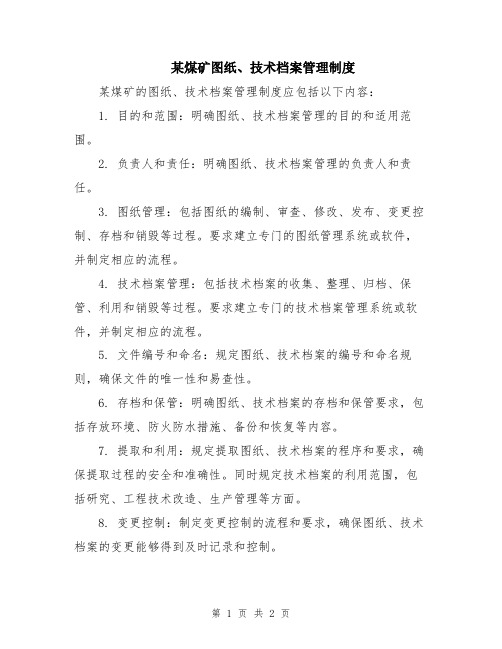 某煤矿图纸、技术档案管理制度

某煤矿的图纸、技术档案管理制度应包括以下内容：

1. 目的和范围：明确图纸、技术档案管理的目的和适用范围。

2. 负责人和责任：明确图纸、技术档案管理的负责人和责任。

3. 图纸管理：包括图纸的编制、审查、修改、发布、变更控制、存档和销毁等过程。要求建立专门的图纸管理系统或软件，并制定相应的流程。

4. 技术档案管理：包括技术档案的收集、整理、归档、保管、利用和销毁等过程。要求建立专门的技术档案管理系统或软件，并制定相应的流程。

5. 文件编号和命名：规定图纸、技术档案的编号和命名规则，确保文件的唯一性和易查性。

6. 存档和保管：明确图纸、技术档案的存档和保管要求，包括存放环境、防火防水措施、备份和恢复等内容。

7. 提取和利用：规定提取图纸、技术档案的程序和要求，确保提取过程的安全和准确性。同时规定技术档案的利用范围，包括研究、工程技术改造、生产管理等方面。

8. 变更控制：制定变更控制的流程和要求，确保图纸、技术档案的变更能够得到及时记录和控制。

第 1 页 共 2 页